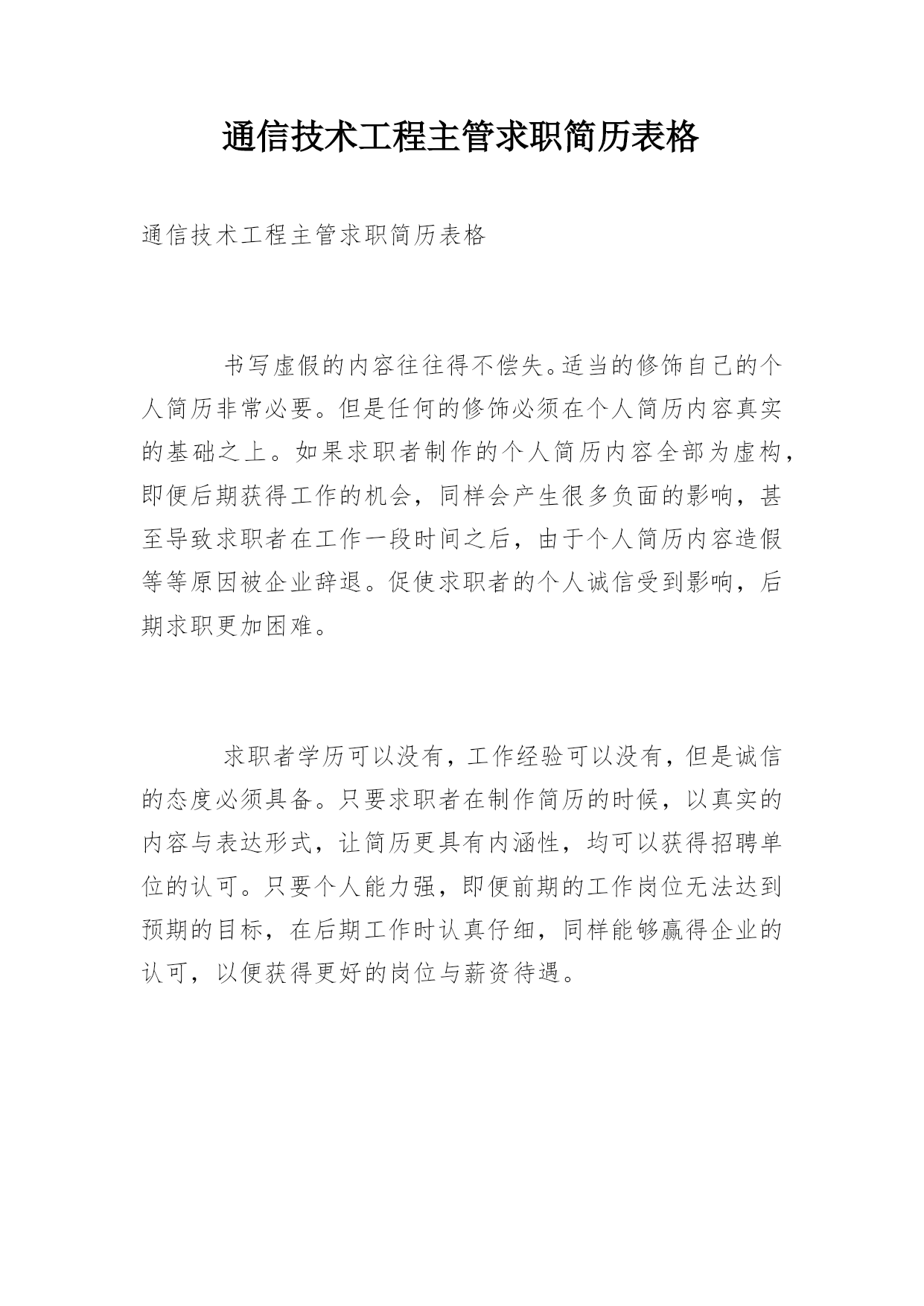 通信技术工程主管求职简历表格

通信技术工程主管求职简历表格

书写虚假的内容往往得不偿失。适当的修饰自己的个人简历非常必要。但是任何的修饰必须在个人简历内容真实的基础之上。如果求职者制作的个人简历内容全部为虚构，即便后期获得工作的机会，同样会产生很多负面的影响，甚至导致求职者在工作一段时间之后，由于个人简历内容造假等等原因被企业辞退。促使求职者的个人诚信受到影响，后期求职更加困难。

求职者学历可以没有，工作经验可以没有，但是诚信的态度必须具备。只要求职者在制作简历的时候，以真实的内容与表达形式，让简历更具有内涵性，均可以获得招聘单位的认可。只要个人能力强，即便前期的工作岗位无法达到预期的目标，在后期工作时认真仔细，同样能够赢得企业的认可，以便获得更好的岗位与薪资待遇。